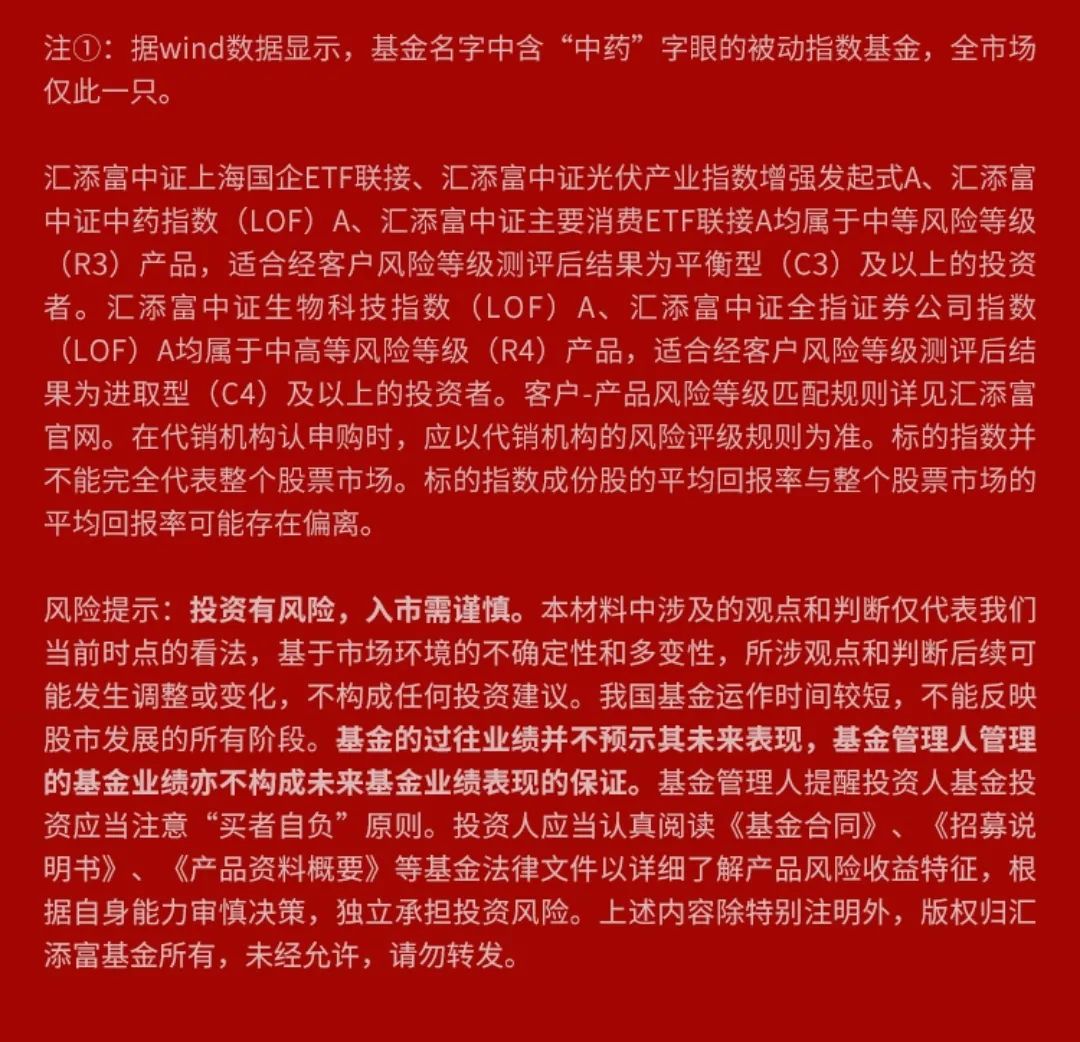 注①：据wind数据显示，基金名字中含“中药”字眼的被动指数基金，全市场仅此一只。

汇添富中证上海国企ETF联接、汇添富中证光伏产业指数增强发起式A、汇添富中证中药指数（LOF）A、汇添富中证主要消费ETF联接A均属于中等风险等级（R3）产品，适合经客户风险等级测评后结果为平衡型（C3）及以上的投资者。汇添富中证生物科技指数（LOF）A、汇添富中证全指证券公司指数（LOF）A均属于中高等风险等级（R4）产品，适合经客户风险等级测评后结果为进取型（C4）及以上的投资者。客户-产品风险等级匹配规则详见汇添富官网。在代销机构认申购时，应以代销机构的风险评级规则为准。标的指数并不能完全代表整个股票市场。标的指数成份股的平均回报率与整个股票市场的平均回报率可能存在偏离。

风险提示：投资有风险，入市需谨慎。本材料中涉及的观点和判断仅代表我们当前时点的看法，基于市场环境的不确定性和多变性，所涉观点和判断后续可能发生调整或变化，不构成任何投资建议。我国基金运作时间较短，不能反映股市发展的所有阶段。基金的过往业绩并不预示其未来表现，基金管理人管理的基金业绩亦不构成未来基金业绩表现的保证。基金管理人提醒投资人基金投资应当注意“买者自负”原则。投资人应当认真阅读《基金合同》、《招募说明书》、《产品资料概要》等基金法律文件以详细了解产品风险收益特征，根据自身能力审慎决策，独立承担投资风险。上述内容除特别注明外，版权归汇添富基金所有，未经允许，请勿转发。